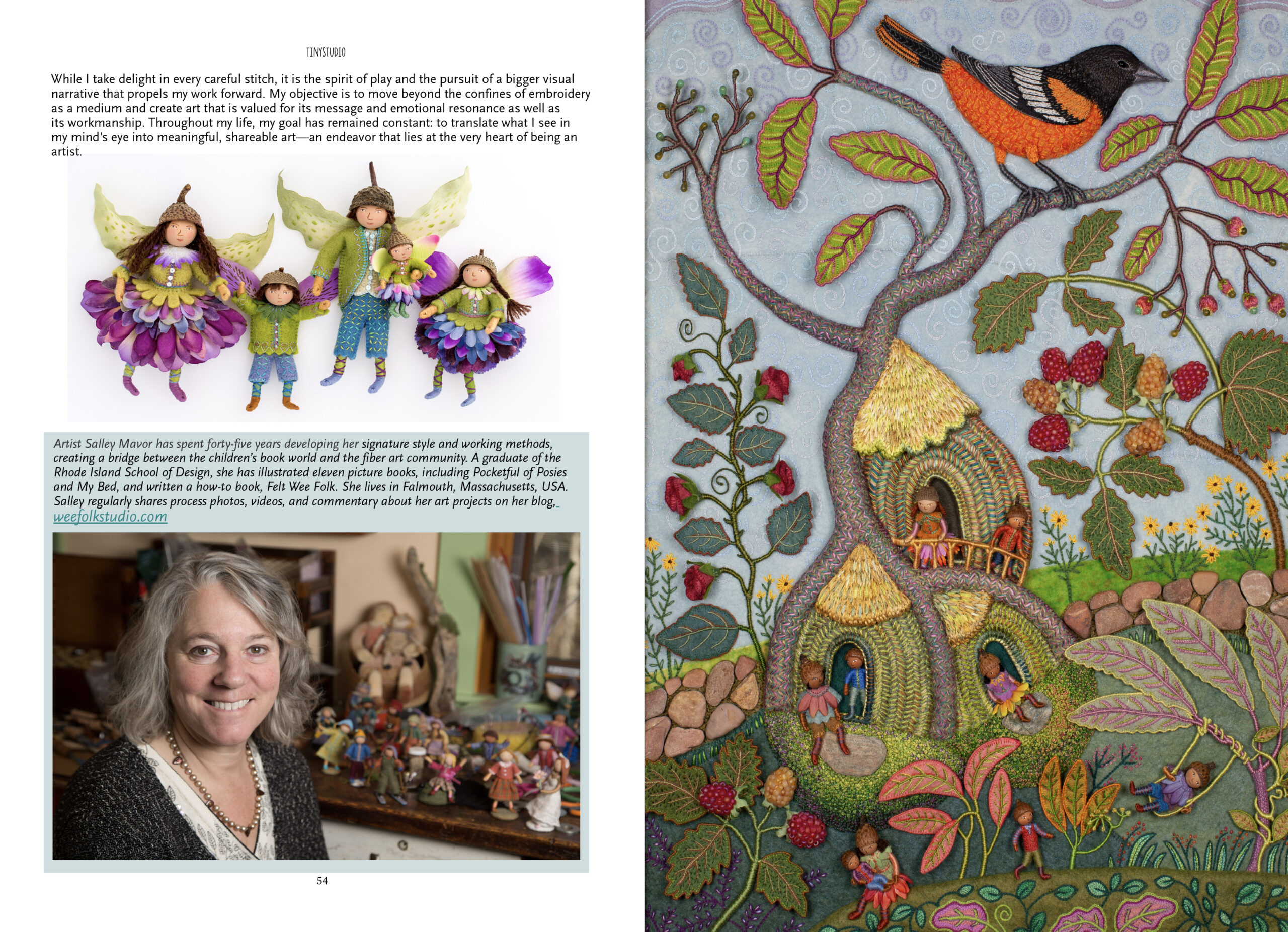 TINYSTUDIO

While I take delight in every careful stitch, it is the spirit of play and the pursuit of a bigger visual narrative that propels my work forward. My objective is to move beyond the confines of embroidery as a medium and create art that is valued for its message and emotional resonance as well as its workmanship. Throughout my life, my goal has remained constant: to translate what I see in my mind's eye into meaningful, shareable art—an endeavor that lies at the very heart of being an artist.

Artist Salley Mavor has spent forty-five years developing her signature style and working methods, creating a bridge between the children's book world and the fiber art community. A graduate of the Rhode Island School of Design, she has illustrated eleven picture books, including Pocketful of Posies and My Bed, and written a how-to book, Felt Wee Folk. She lives in Falmouth, Massachusetts, USA. Salley regularly shares process photos, videos, and commentary about her art projects on her blog, weefolkstudio.com

54